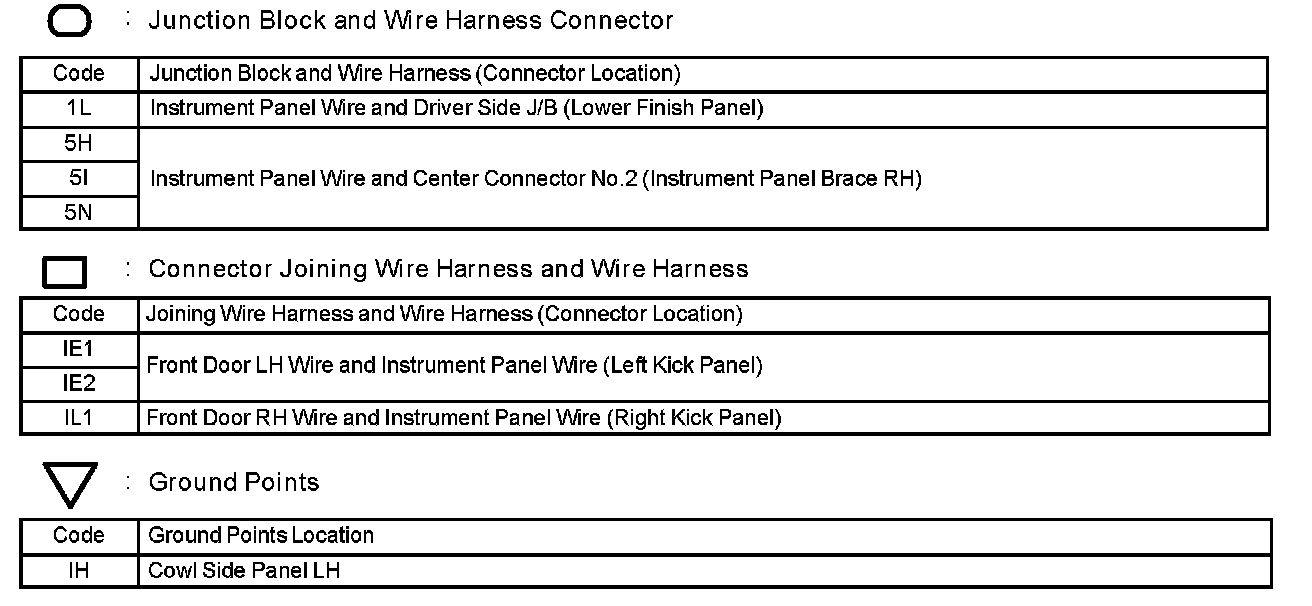 : Junction Block and Wire Harness Connector

| Code | Junction Block and Wire Harness (Connector Location) |
|---|---|
| 1L | Instrument Panel Wire and Driver Side J/B (Lower Finish Panel) |
| 5H | Instrument Panel Wire and Center Connector No.2 (Instrument Panel Brace RH) |
| 5I | |
| 5N | |

: Connector Joining Wire Harness and Wire Harness

| Code | Joining Wire Harness and Wire Harness (Connector Location) |
|---|---|
| IE1 | Front Door LH Wire and Instrument Panel Wire (Left Kick Panel) |
| IE2 | |
| IL1 | Front Door RH Wire and Instrument Panel Wire (Right Kick Panel) |

: Ground Points

| Code | Ground Points Location |
|---|---|
| IH | Cowl Side Panel LH |